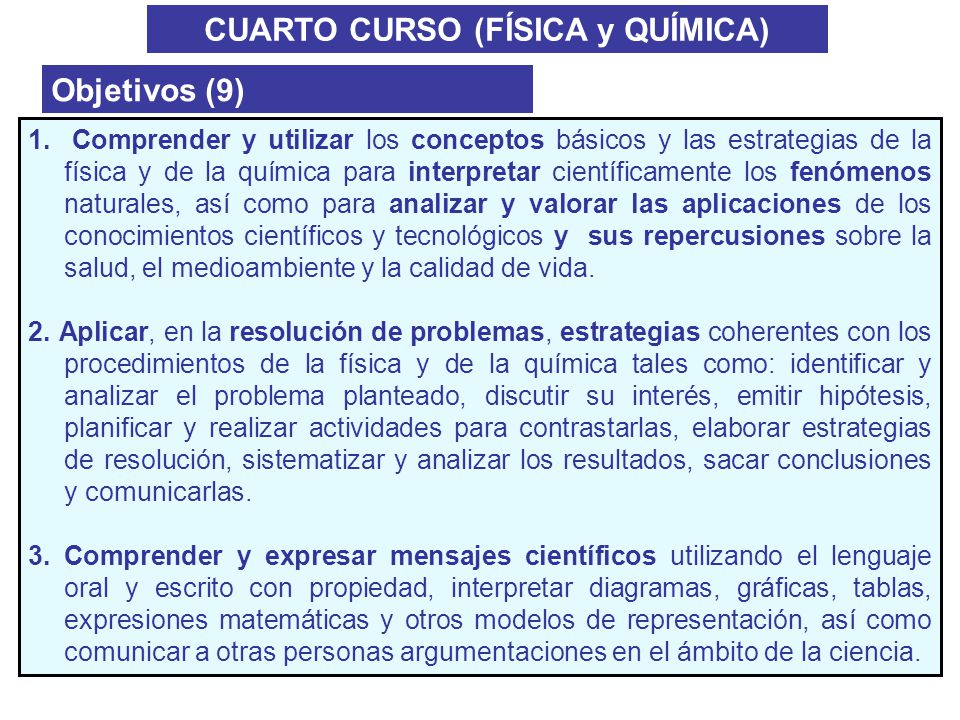 CUARTO CURSO (FÍSICA y QUÍMICA)

Objetivos (9)

1. Comprender y utilizar los conceptos básicos y las estrategias de la física y de la química para interpretar científicamente los fenómenos naturales, así como para analizar y valorar las aplicaciones de los conocimientos científicos y tecnológicos y sus repercusiones sobre la salud, el medioambiente y la calidad de vida.

2. Aplicar, en la resolución de problemas, estrategias coherentes con los procedimientos de la física y de la química tales como: identificar y analizar el problema planteado, discutir su interés, emitir hipótesis, planificar y realizar actividades para contrastarlas, elaborar estrategias de resolución, sistematizar y analizar los resultados, sacar conclusiones y comunicarlas.

3. Comprender y expresar mensajes científicos utilizando el lenguaje oral y escrito con propiedad, interpretar diagramas, gráficas, tablas, expresiones matemáticas y otros modelos de representación, así como comunicar a otras personas argumentaciones en el ámbito de la ciencia.